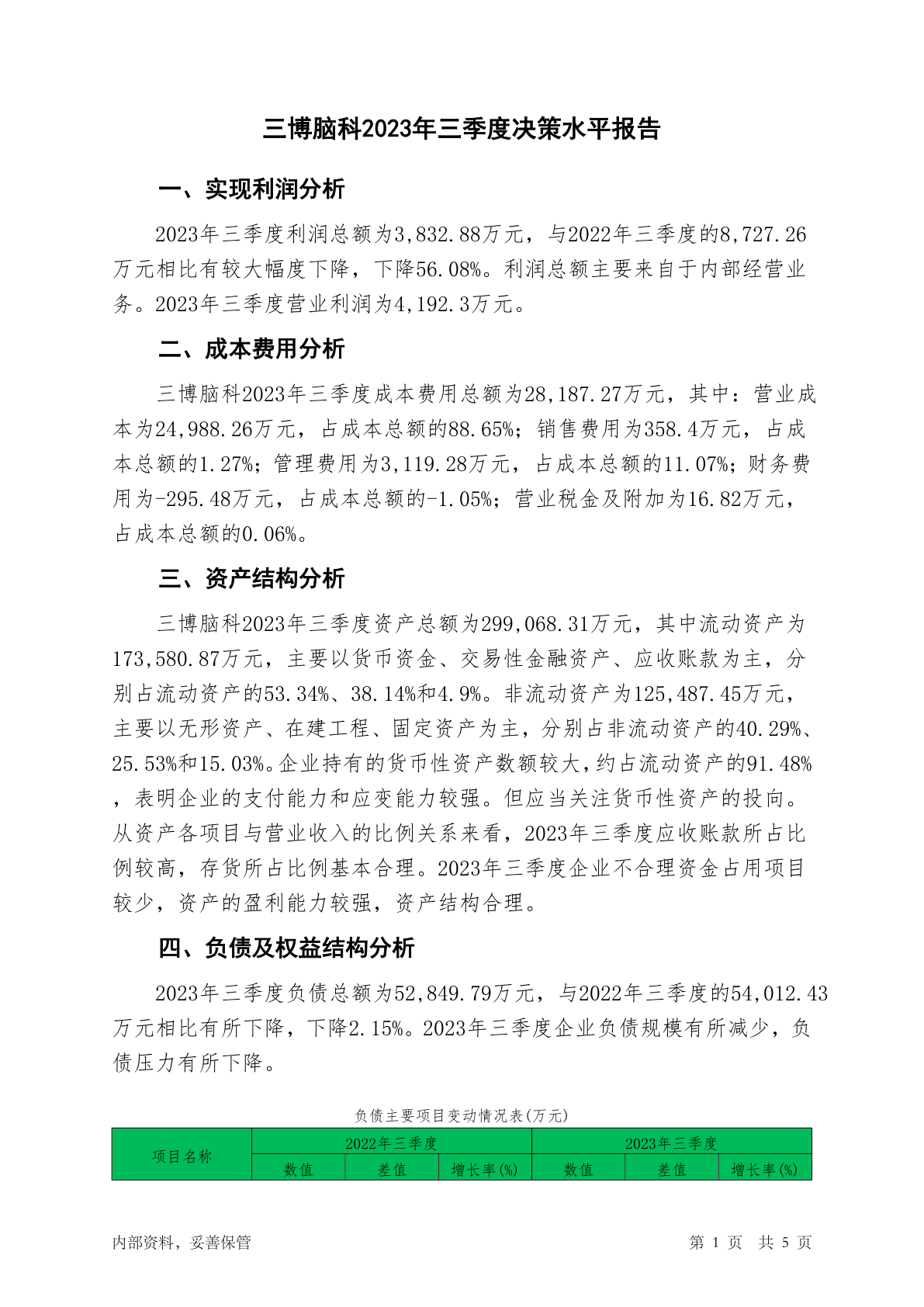 三博脑科2023年三季度决策水平报告

一、实现利润分析

2023年三季度利润总额为3,832.88万元，与2022年三季度的8,727.26万元相比有较大幅度下降，下降56.08%。利润总额主要来自于内部经营业务。2023年三季度营业利润为4,192.3万元。

二、成本费用分析

三博脑科2023年三季度成本费用总额为28,187.27万元，其中：营业成本为24,988.26万元，占成本总额的88.65%；销售费用为358.4万元，占成本总额的1.27%；管理费用为3,119.28万元，占成本总额的11.07%；财务费用为-295.48万元，占成本总额的-1.05%；营业税金及附加为16.82万元，占成本总额的0.06%。

三、资产结构分析

三博脑科2023年三季度资产总额为299,068.31万元，其中流动资产为173,580.87万元，主要以货币资金、交易性金融资产、应收账款为主，分别占流动资产的53.34%、38.14%和4.9%。非流动资产为125,487.45万元，主要以无形资产、在建工程、固定资产为主，分别占非流动资产的40.29%、25.53%和15.03%。企业持有的货币性资产数额较大，约占流动资产的91.48%，表明企业的支付能力和应变能力较强。但应当关注货币性资产的投向。从资产各项目与营业收入的比例关系来看，2023年三季度应收账款所占比例较高，存货所占比例基本合理。2023年三季度企业不合理资金占用项目较少，资产的盈利能力较强，资产结构合理。

四、负债及权益结构分析

2023年三季度负债总额为52,849.79万元，与2022年三季度的54,012.43万元相比有所下降，下降2.15%。2023年三季度企业负债规模有所减少，负债压力有所下降。

负债主要项目变动情况表(万元)

| 项目名称 | 2022年三季度 | | | 2023年三季度 | | |
|---|---|---|---|---|---|---|
| | 数值 | 差值 | 增长率(%) | 数值 | 差值 | 增长率(%) |

内部资料，妥善保管

第 1 页 共 5 页